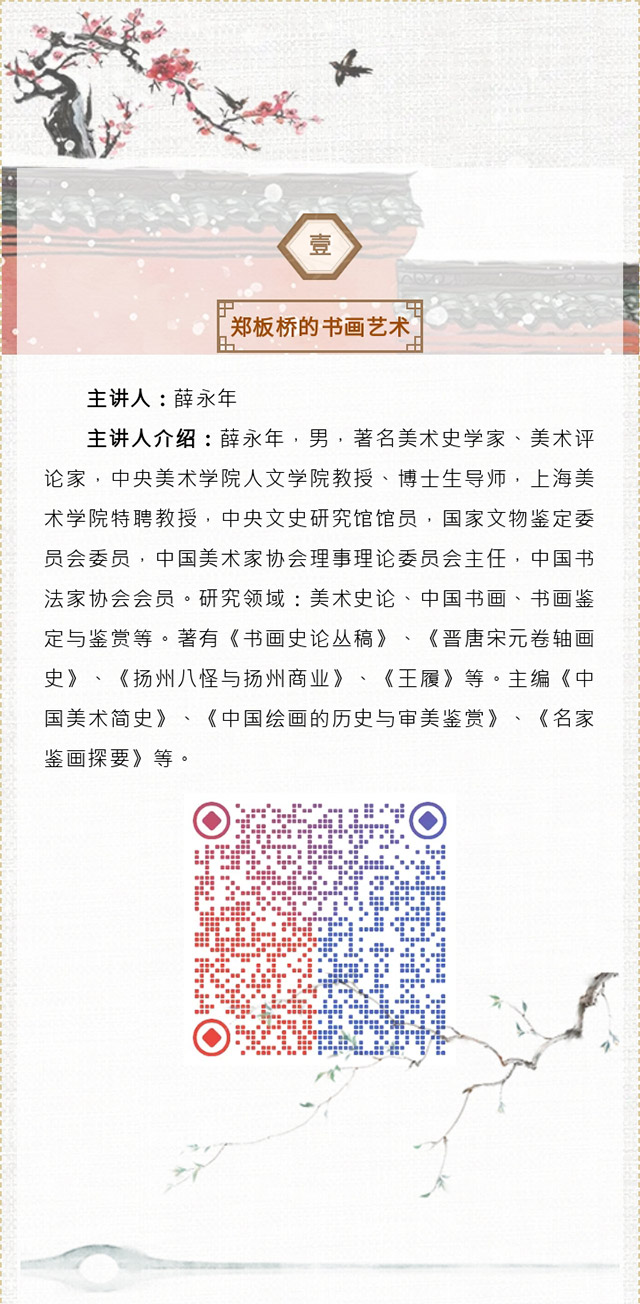 壹

郑板桥的书画艺术

主讲人：薛永年

主讲人介绍：薛永年，男，著名美术史学家、美术评论家，中央美术学院人文学院教授、博士生导师，上海美术学院特聘教授，中央文史研究馆馆员，国家文物鉴定委员会委员，中国美术家协会理事理论委员会主任，中国书法家协会会员。研究领域：美术史论、中国书画、书画鉴定与鉴赏等。著有《书画史论丛稿》、《晋唐宋元卷轴画史》、《扬州八怪与扬州商业》、《王履》等。主编《中国美术简史》、《中国绘画的历史与审美鉴赏》、《名家鉴画探要》等。